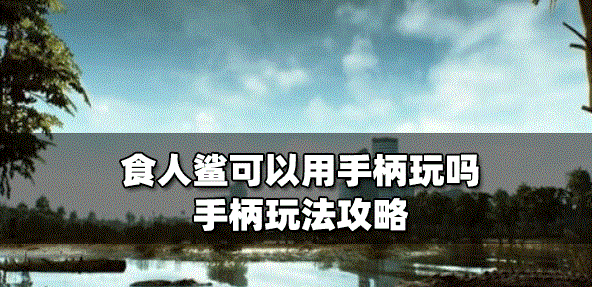 食人鲨可以用手柄玩吗
手柄玩法攻略